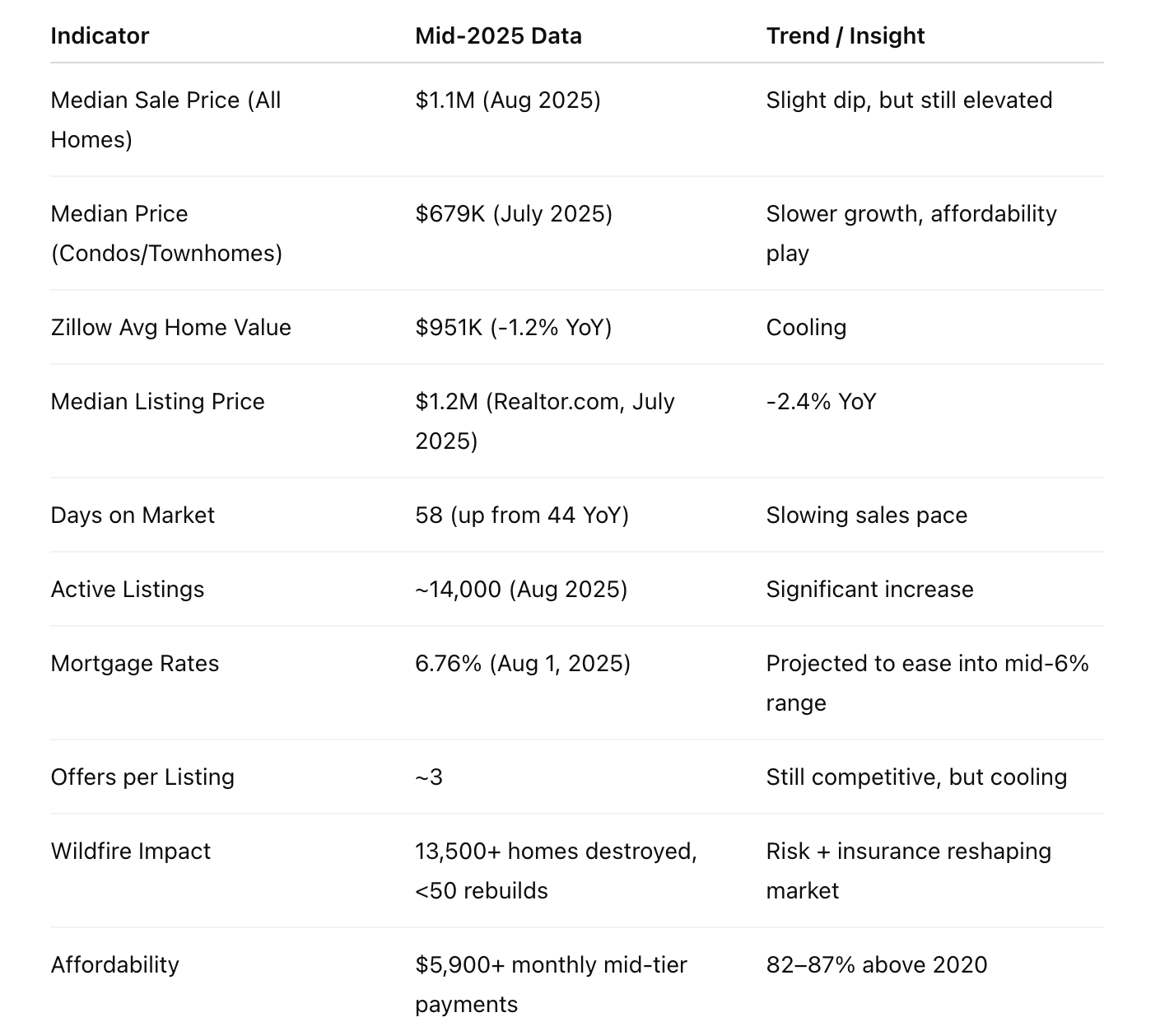 | Indicator | Mid-2025 Data | Trend / Insight |
|---|---|---|
| Median Sale Price (All Homes) | \$1.1M (Aug 2025) | Slight dip, but still elevated |
| Median Price (Condos/Townhomes) | \$679K (July 2025) | Slower growth, affordability play |
| Zillow Avg Home Value | \$951K (-1.2% YoY) | Cooling |
| Median Listing Price | \$1.2M (Realtor.com, July 2025) | -2.4% YoY |
| Days on Market | 58 (up from 44 YoY) | Slowing sales pace |
| Active Listings | ~14,000 (Aug 2025) | Significant increase |
| Mortgage Rates | 6.76% (Aug 1, 2025) | Projected to ease into mid-6% range |
| Offers per Listing | ~3 | Still competitive, but cooling |
| Wildfire Impact | 13,500+ homes destroyed, <50 rebuilds | Risk + insurance reshaping market |
| Affordability | \$5,900+ monthly mid-tier payments | 82–87% above 2020 |